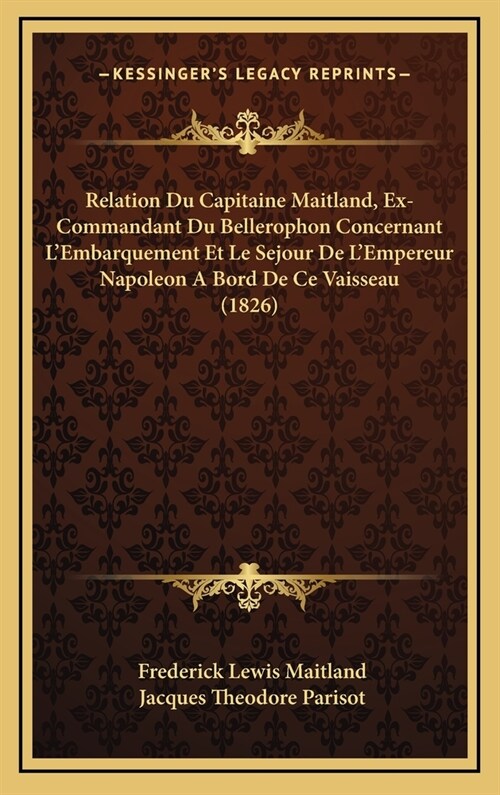 —KESSINGER'S LEGACY REPRINTS—

Relation Du Capitaine Maitland, Ex-Commandant Du Bellerophon Concernant L'Embarquement Et Le Sejour De L'Empereur Napoleon A Bord De Ce Vaisseau (1826)

Frederick Lewis Maitland
Jacques Theodore Parisot